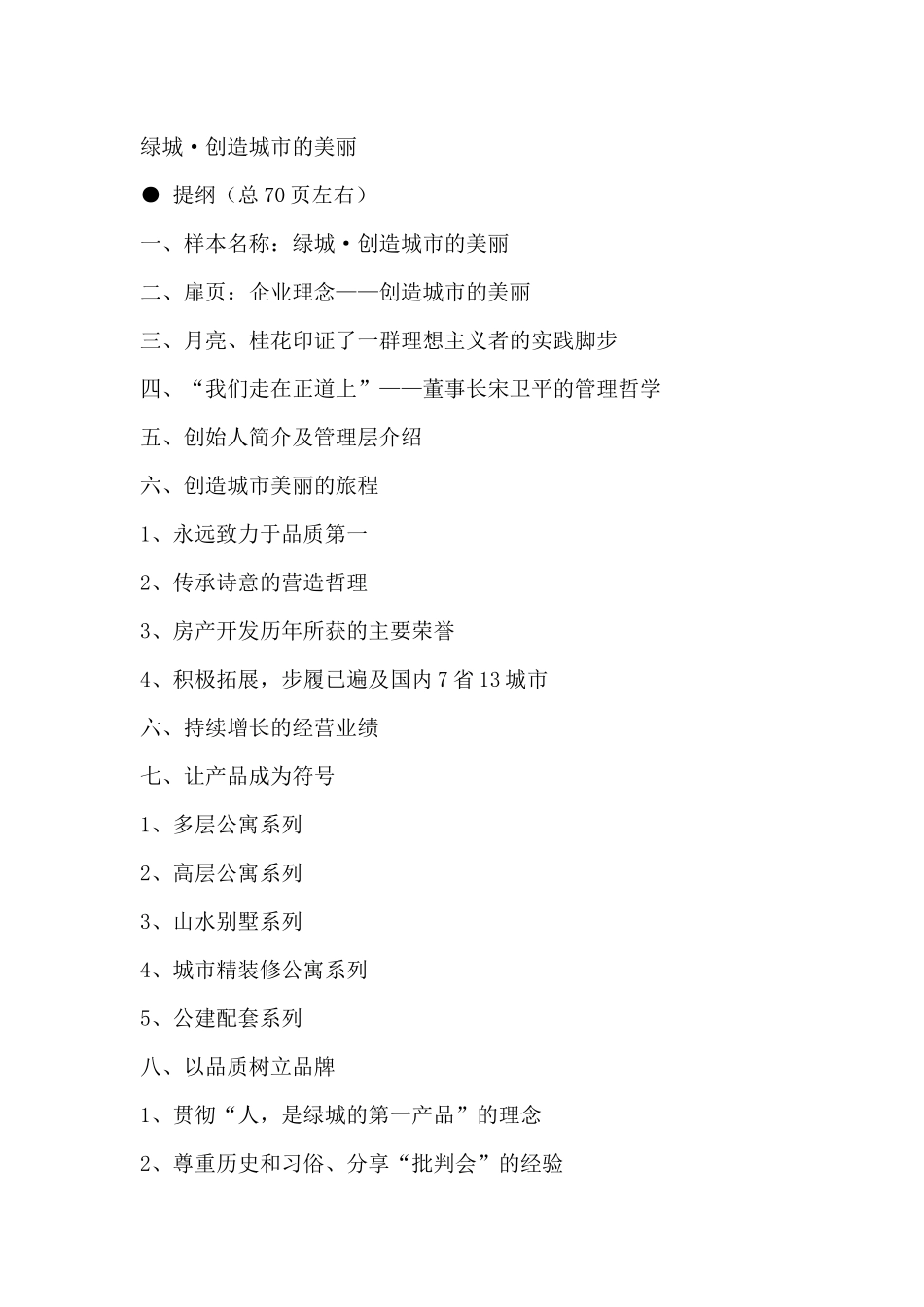 绿城·创造城市的美丽

● 提纲（总 70 页左右）

一、样本名称：绿城·创造城市的美丽

二、扉页：企业理念——创造城市的美丽

三、月亮、桂花印证了一群理想主义者的实践脚步

四、“我们走在正道上”——董事长宋卫平的管理哲学

五、创始人简介及管理层介绍

六、创造城市美丽的旅程

1、永远致力于品质第一

2、传承诗意的营造哲理

3、房产开发历年所获的主要荣誉

4、积极拓展，步履已遍及国内 7 省 13 城市

六、持续增长的经营业绩

七、让产品成为符号

1、多层公寓系列

2、高层公寓系列

3、山水别墅系列

4、城市精装修公寓系列

5、公建配套系列

八、以品质树立品牌

1、贯彻“人，是绿城的第一产品”的理念

2、尊重历史和习俗、分享“批判会”的经验